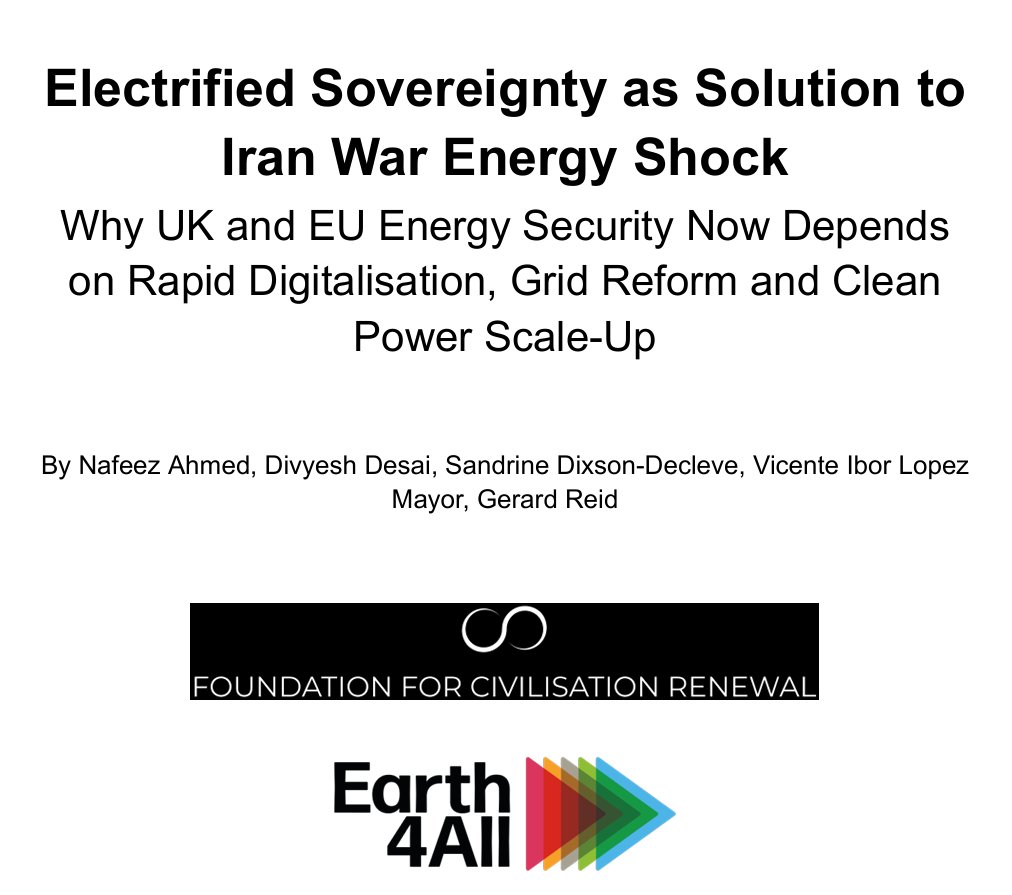 Electrified Sovereignty as Solution to Iran War Energy Shock

Why UK and EU Energy Security Now Depends on Rapid Digitalisation, Grid Reform and Clean Power Scale-Up

By Nafeez Ahmed, Divyesh Desai, Sandrine Dixson-Decleve, Vicente Ibor Lopez Mayor, Gerard Reid

FOUNDATION FOR CIVILISATION RENEWAL

Earth
4All